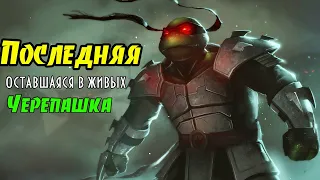 Последняя
оставшаяся в живых
Черепашка